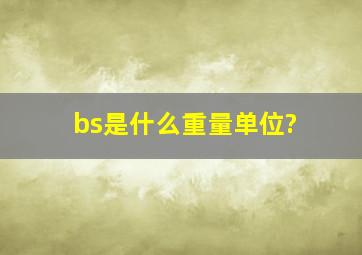 bs是什么重量单位?